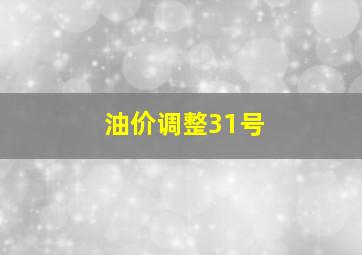 油价调整31号